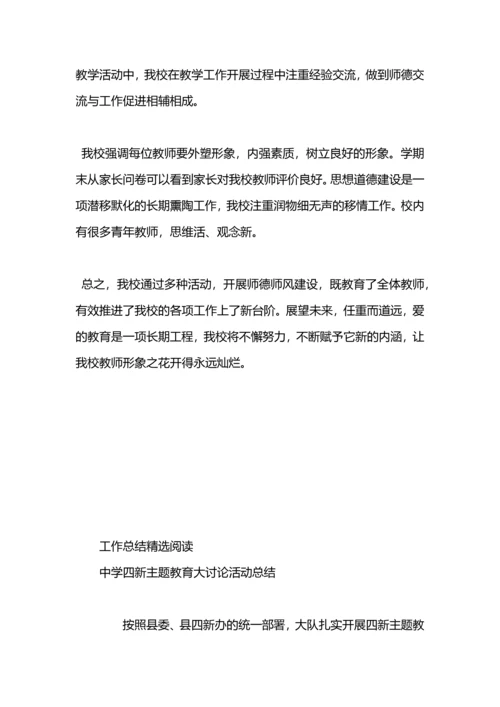 教学活动中，我校在教学工作开展过程中注重经验交流，做到师德交流与工作促进相辅相成。

我校强调每位教师要外塑形象，内强素质，树立良好的形象。学期末从家长问卷可以看到家长对我校教师评价良好。思想道德建设是一项潜移默化的长期熏陶工作，我校注重润物细无声的移情工作。校内有很多青年教师，思维活、观念新。

总之，我校通过多种活动，开展师德师风建设，既教育了全体教师，有效推进了我校的各项工作上了新台阶。展望未来，任重而道远，爱的教育是一项长期工程，我校将不懈努力，不断赋予它新的内涵，让我校教师形象之花开得永远灿烂。

工作总结精选阅读
中学四新主题教育大讨论活动总结

按照县委、县四新办的统一部署，大队扎实开展四新主题教